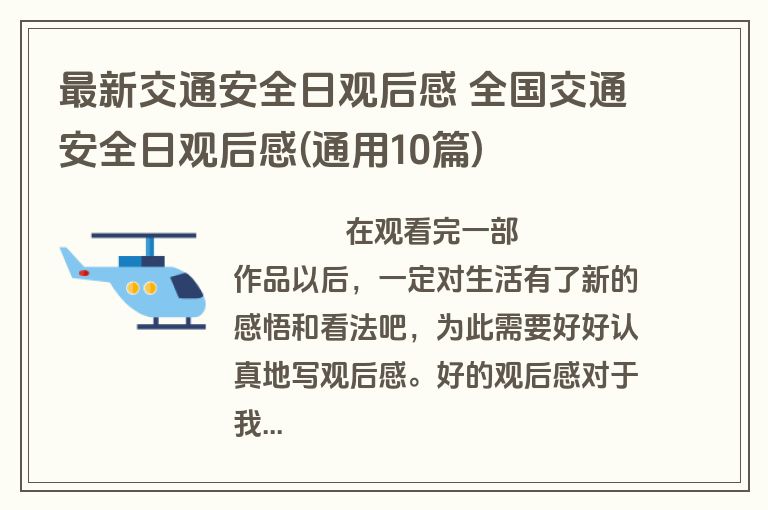 最新交通安全日观后感 全国交通安全日观后感(通用10篇)

在观看完一部作品以后，一定对生活有了新的感悟和看法吧，为此需要好好认真地写观后感。好的观后感对于我...